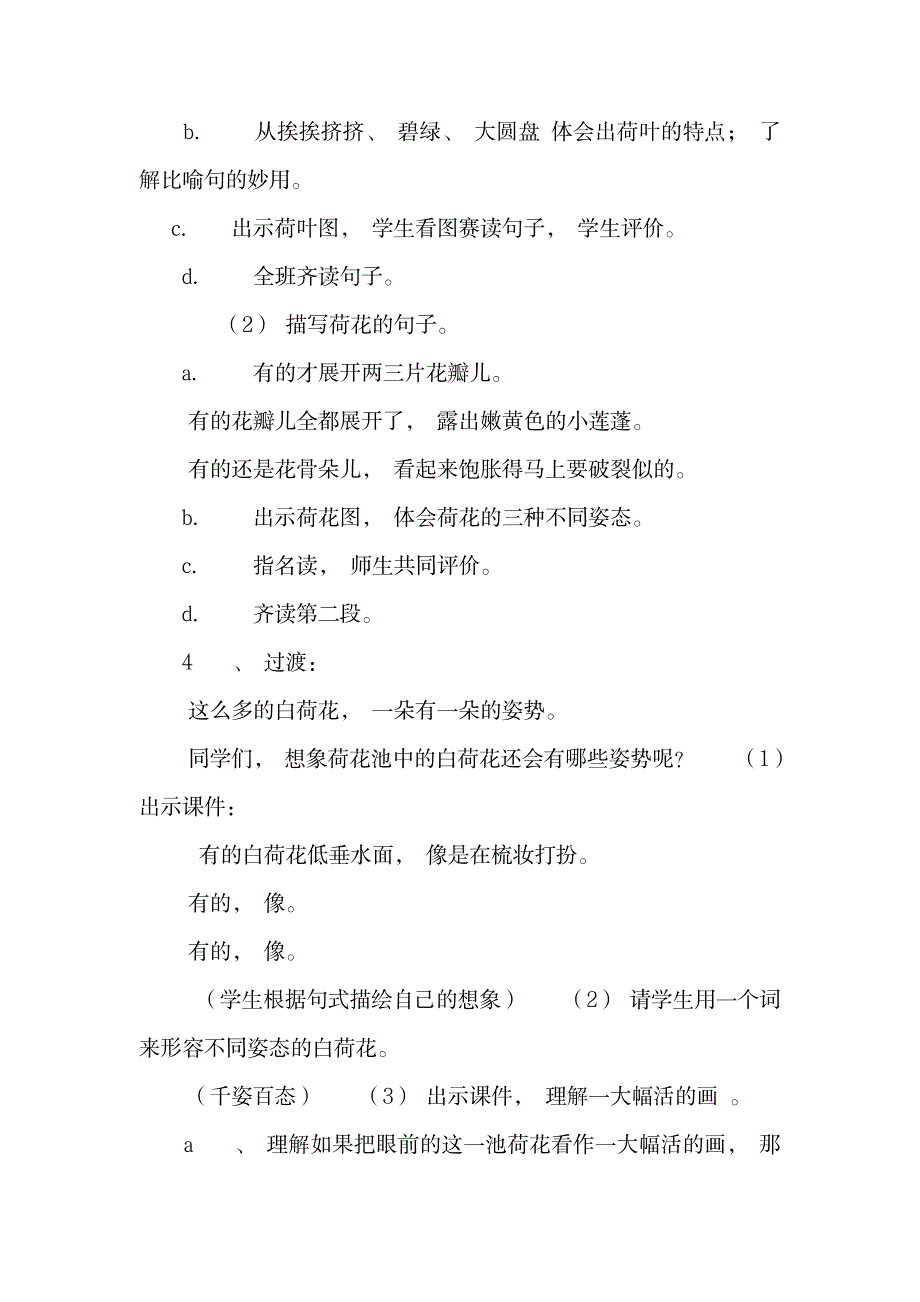 b. 从挨挨挤挤、 碧绿、 大圆盘 体会出荷叶的特点； 了解比喻句的妙用。

c. 出示荷叶图， 学生看图赛读句子， 学生评价。

d. 全班齐读句子。

（2） 描写荷花的句子。

a. 有的才展开两三片花瓣儿。

有的花瓣儿全都展开了， 露出嫩黄色的小莲蓬。

有的还是花骨朵儿， 看起来饱胀得马上要破裂似的。

b. 出示荷花图， 体会荷花的三种不同姿态。

c. 指名读， 师生共同评价。

d. 齐读第二段。

4 、 过渡：

这么多的白荷花， 一朵有一朵的姿势。

同学们， 想象荷花池中的白荷花还会有哪些姿势呢？ （1） 出示课件：

有的白荷花低垂水面， 像是在梳妆打扮。

有的， 像。

有的， 像。

（学生根据句式描绘自己的想象） （2） 请学生用一个词来形容不同姿态的白荷花。

（千姿百态） （3） 出示课件， 理解一大幅活的画 。

a 、 理解如果把眼前的这一池荷花看作一大幅活的画， 那